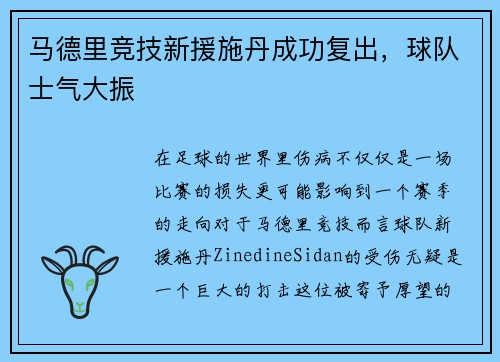 马德里竞技新援施丹成功复出，球队士气大振

在足球的世界里伤病不仅仅是一场比赛的损失更可能影响到一个赛季的走向对于马德里竞技而言球队新援施丹ZinedineSidan的受伤无疑是一个巨大的打击这位被寄予厚望的